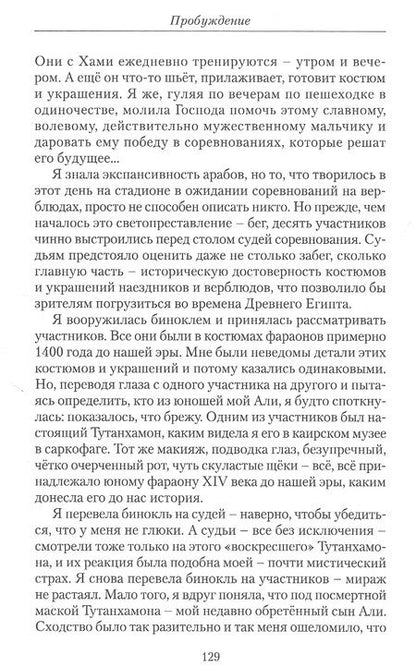 Пробуждение

Они с Хами ежедневно тренируются – утром и вечером. А ещё он что-то шьёт, прилаживает, готовит костюм и украшения. Я же, гуляя по вечерам по пешеходке в одиночестве, молила Господа помочь этому славному, волевому, действительно мужественному мальчику и даровать ему победу в соревнованиях, которые решат его будущее...

Я знала экспансивность арабов, но то, что творилось в этот день на стадионе в ожидании соревнований на верблюдах, просто не способен описать никто. Но прежде, чем началось это светопреставление – бег, десять участников чинно выстроились перед столом судей соревнования. Судьям предстояло оценить даже не столько забег, сколько главную часть – историческую достоверность костюмов и украшений наездников и верблюдов, что позволило бы зрителям погрузиться во времена Древнего Египта.

Я вооружилась биноклем и принялась рассматривать участников. Все они были в костюмах фараонов примерно 1400 года до нашей эры. Мне были неведомы детали этих костюмов и украшений и потому казались одинаковыми. Но, переводя глаза с одного участника на другого и пытаясь определить, кто из юношей мой Али, я будто споткнулась: показалось, что брежу. Одним из участников был настоящий Тутанхамон, каким видела я его в каирском музее в саркофаге. Тот же макияж, подводка глаз, безупречный, чётко очерченный рот, чуть скуластые щёки – всё, всё принадлежало юному фараону XIV века до нашей эры, каким донесла его до нас история.

Я перевела бинокль на судей – наверно, чтобы убедиться, что у меня не глюки. А судьи – все без исключения – смотрели тоже только на этого «воскресшего» Тутанхамона, и их реакция была подобна моей – почти мистический страх. Я снова перевела бинокль на участников – мираж не растаял. Мало того, я вдруг поняла, что под посмертной маской Тутанхамона – мой недавно обретённый сын Али. Сходство было так разительно и так меня ошеломило, что

129